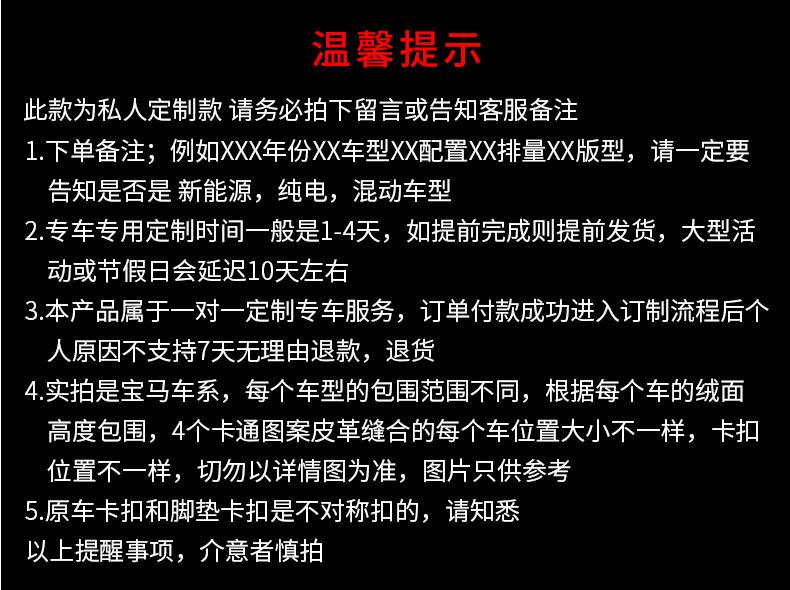 温馨提示

此款为私人定制款 请务必拍下留言或告知客服备注

1.下单备注；例如XXX年份XX车型XX配置XX排量XX版型，请一定要告知是否是 新能源，纯电，混动车型

2.专车专用定制时间一般是1-4天，如提前完成则提前发货，大型活动或节假日会延迟10天左右

3.本产品属于一对一定制专车服务，订单付款成功进入订制流程后个人原因不支持7天无理由退款，退货

4.实拍是宝马车系，每个车型的包围范围不同，根据每个车的绒面高度包围，4个卡通图案皮革缝合的每个车位置大小不一样，卡扣位置不一样，切勿以详情图为准，图片只供参考

5.原车卡扣和脚垫卡扣是不对称扣的，请知悉

以上提醒事项，介意者慎拍